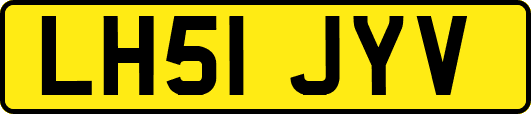 LH51 JYV